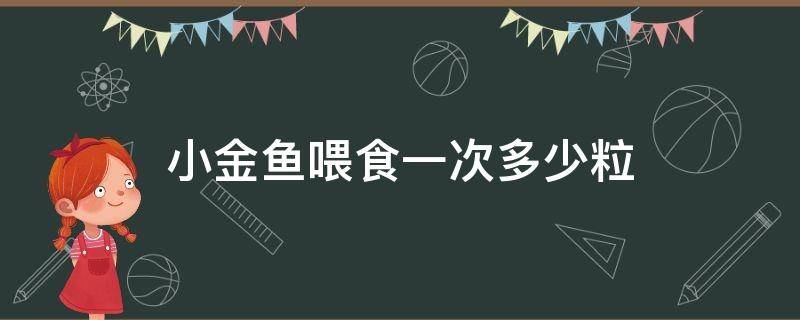 小金鱼喂食一次多少粒